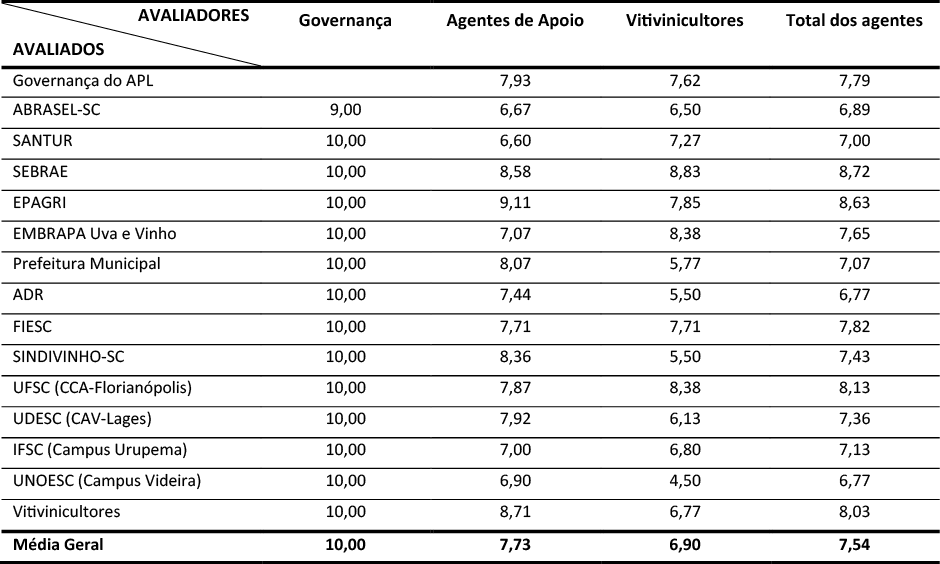 | AVALIADORES / AVALIADOS | Governança | Agentes de Apoio | Vitivinicultores | Total dos agentes |
|---|---|---|---|---|
| Governança do APL | | 7,93 | 7,62 | 7,79 |
| ABRASEL-SC | 9,00 | 6,67 | 6,50 | 6,89 |
| SANTUR | 10,00 | 6,60 | 7,27 | 7,00 |
| SEBRAE | 10,00 | 8,58 | 8,83 | 8,72 |
| EPAGRI | 10,00 | 9,11 | 7,85 | 8,63 |
| EMBRAPA Uva e Vinho | 10,00 | 7,07 | 8,38 | 7,65 |
| Prefeitura Municipal | 10,00 | 8,07 | 5,77 | 7,07 |
| ADR | 10,00 | 7,44 | 5,50 | 6,77 |
| FIESC | 10,00 | 7,71 | 7,71 | 7,82 |
| SINDIVINHO-SC | 10,00 | 8,36 | 5,50 | 7,43 |
| UFSC (CCA-Florianópolis) | 10,00 | 7,87 | 8,38 | 8,13 |
| UDESC (CAV-Lages) | 10,00 | 7,92 | 6,13 | 7,36 |
| IFSC (Campus Urupema) | 10,00 | 7,00 | 6,80 | 7,13 |
| UNOESC (Campus Videira) | 10,00 | 6,90 | 4,50 | 6,77 |
| Vitivinicultores | 10,00 | 8,71 | 6,77 | 8,03 |
| **Média Geral** | **10,00** | **7,73** | **6,90** | **7,54** |